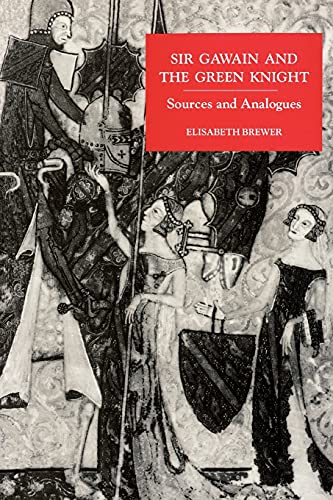 SIR GAWAIN AND THE GREEN KNIGHT

Sources and Analogues

ELISABETH BREWER